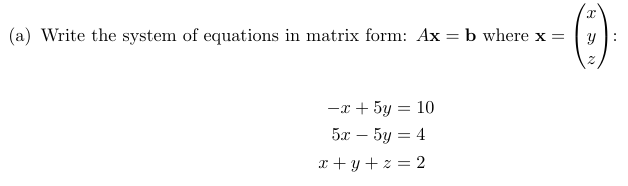 (a) Write the system of equations in matrix form: $A\mathbf{x} = \mathbf{b}$ where $\mathbf{x} = \begin{pmatrix} x \\ y \\ z \end{pmatrix}$:

$-x + 5y = 10$
$5x - 5y = 4$
$x + y + z = 2$